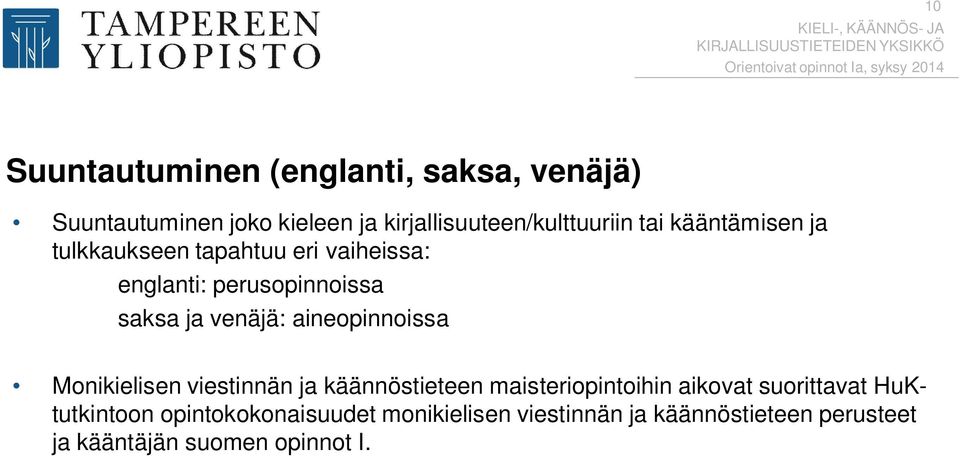 TAMPEREEN YLIOPISTO

10

KIELI-, KÄÄNNÖS- JA KIRJALLISUUSTIETEIDEN YKSIKKÖ

Orientoivat opinnot Ia, syksy 2014

Suuntautuminen (englanti, saksa, venäjä)

• Suuntautuminen joko kieleen ja kirjallisuuteen/kulttuuriin tai kääntämisen ja tulkkaukseen tapahtuu eri vaiheissa:

englanti: perusopinnoissa

saksa ja venäjä: aineopinnoissa

• Monikielisen viestinnän ja käännöstieteen maisteriopintoihin aikovat suorittavat HuK-tutkintoon opintokokonaisuudet monikielisen viestinnän ja käännöstieteen perusteet ja kääntäjän suomen opinnot I.